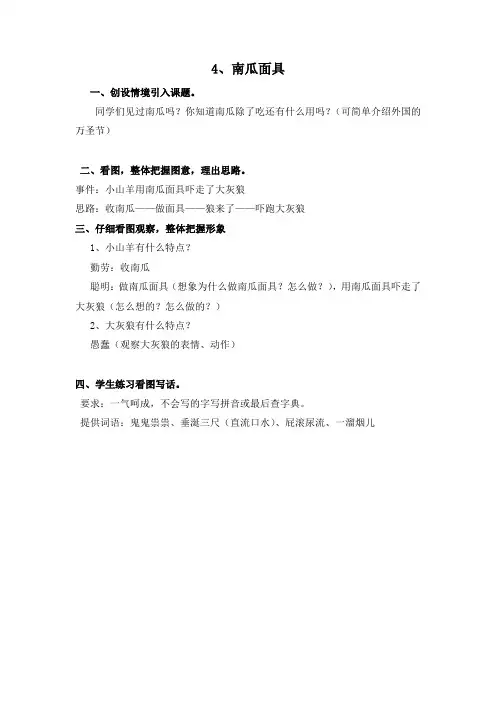 4、南瓜面具

一、创设情境引入课题。

同学们见过南瓜吗？你知道南瓜除了吃还有什么用吗？（可简单介绍外国的万圣节）

二、看图，整体把握图意，理出思路。

事件：小山羊用南瓜面具吓走了大灰狼

思路：收南瓜——做面具——狼来了——吓跑大灰狼

三、仔细看图观察，整体把握形象

1、小山羊有什么特点？

勤劳：收南瓜

聪明：做南瓜面具（想象为什么做南瓜面具？怎么做？），用南瓜面具吓走了大灰狼（怎么想的？怎么做的？）

2、大灰狼有什么特点？

愚蠢（观察大灰狼的表情、动作）

四、学生练习看图写话。

要求：一气呵成，不会写的字写拼音或最后查字典。

提供词语：鬼鬼祟祟、垂涎三尺（直流口水）、屁滚尿流、一溜烟儿